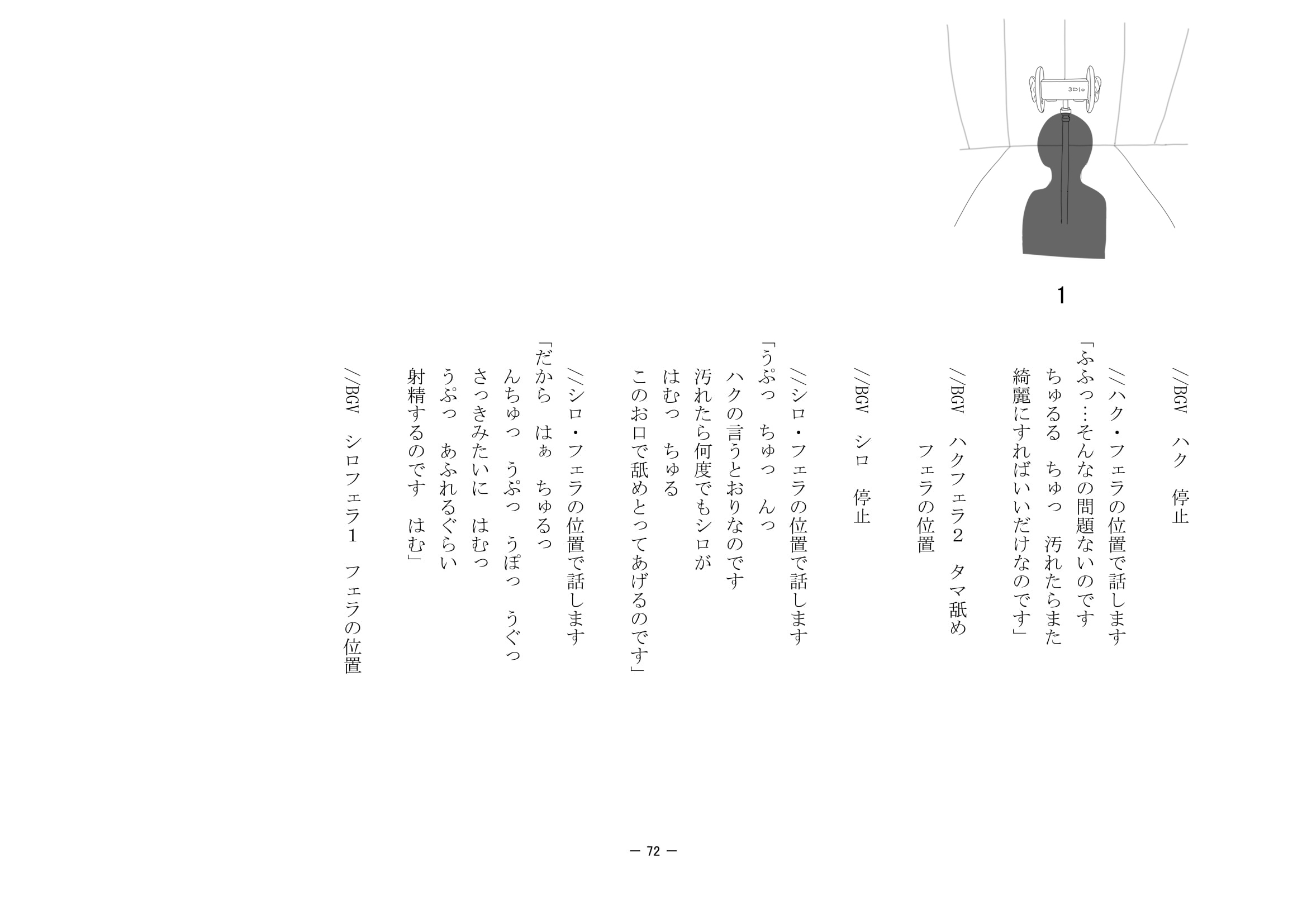 3Dio

1

//BGV　ハク　停止

//ハク・フェラの位置で話します
「ふふっ…そんなの問題ないのです
ちゅるる　ちゅっ　汚れたらまた
綺麗にすればいいだけなのです」

//BGV　ハクフェラ２　タマ舐め
　フェラの位置

//BGV　シロ　停止

//シロ・フェラの位置で話します
「うぷっ　ちゅっ　んっ
ハクの言うとおりなのです
汚れたら何度でもシロが
はむっ　ちゅる
このお口で舐めとってあげるのです」

//シロ・フェラの位置で話します
「だから　はぁ　ちゅるっ
んちゅっ　うぷっ　うぽっ　うぐっ
さっきみたいに　はむっ
うぷっ　あふれるぐらい
射精するのです　はむ」

//BGV　シロフェラ１　フェラの位置

— 72 —